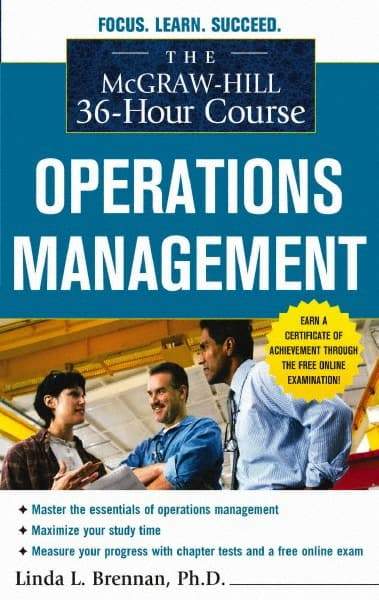 FOCUS. LEARN. SUCCEED.

THE
McGRAW-HILL
36-Hour Course

OPERATIONS MANAGEMENT

EARN A CERTIFICATE OF ACHIEVEMENT THROUGH THE FREE ONLINE EXAMINATION!

✦ Master the essentials of operations management
✦ Maximize your study time
✦ Measure your progress with chapter tests and a free online exam

Linda L. Brennan, Ph.D.